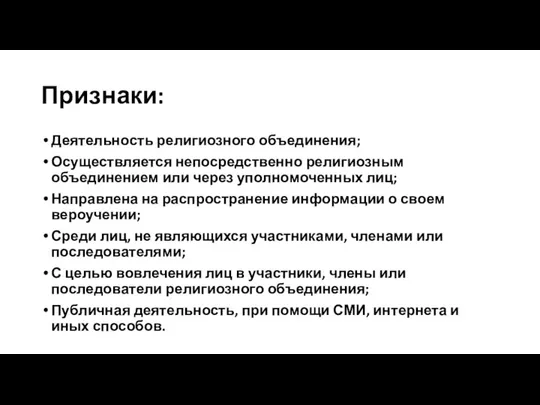 Признаки:

• Деятельность религиозного объединения;
• Осуществляется непосредственно религиозным объединением или через уполномоченных лиц;
• Направлена на распространение информации о своем вероучении;
• Среди лиц, не являющихся участниками, членами или последователями;
• С целью вовлечения лиц в участники, члены или последователи религиозного объединения;
• Публичная деятельность, при помощи СМИ, интернета и иных способов.